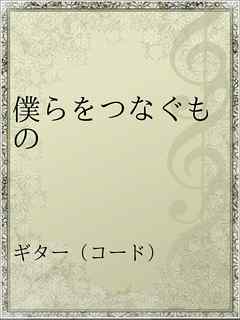 僕らをつなぐもの

ギター（コード）